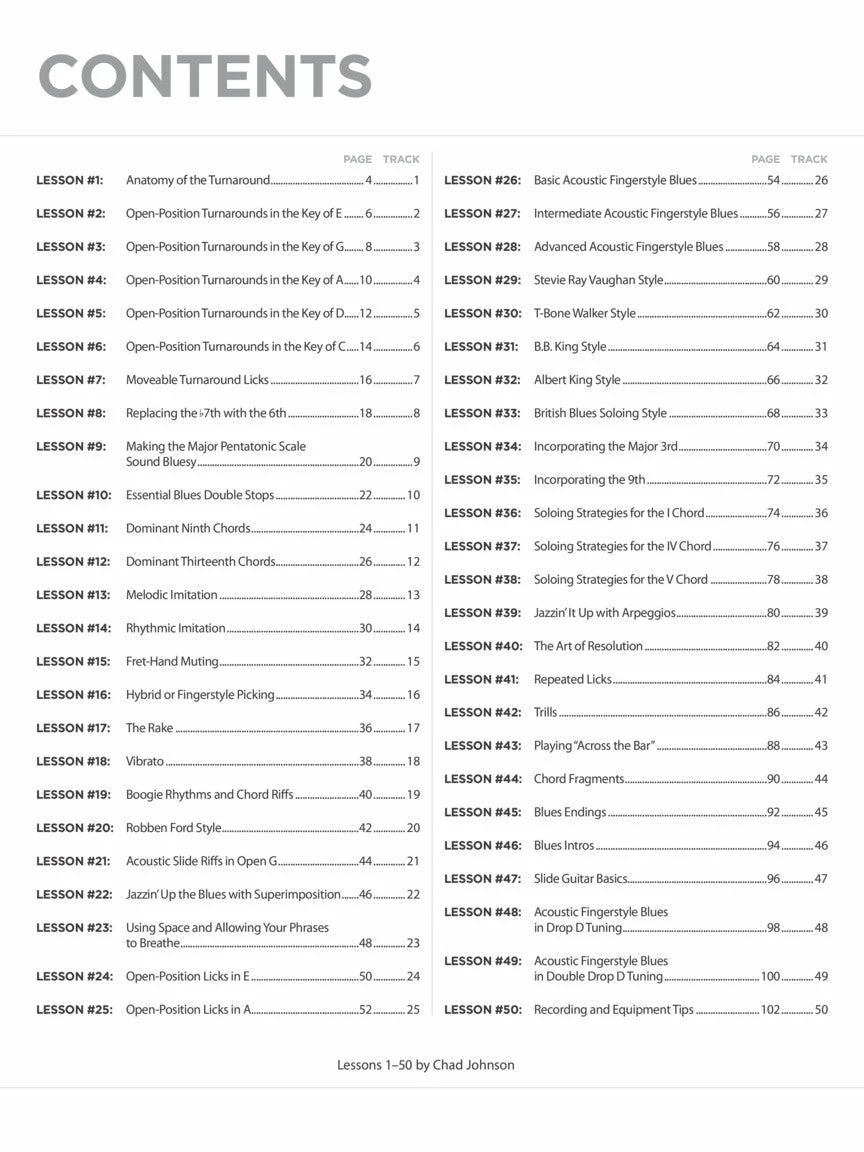 CONTENTS

| | | PAGE | TRACK |
|---|---|---|---|
| LESSON #1: | Anatomy of the Turnaround | 4 | 1 |
| LESSON #2: | Open-Position Turnarounds in the Key of E | 6 | 2 |
| LESSON #3: | Open-Position Turnarounds in the Key of G | 8 | 3 |
| LESSON #4: | Open-Position Turnarounds in the Key of A | 10 | 4 |
| LESSON #5: | Open-Position Turnarounds in the Key of D | 12 | 5 |
| LESSON #6: | Open-Position Turnarounds in the Key of C | 14 | 6 |
| LESSON #7: | Moveable Turnaround Licks | 16 | 7 |
| LESSON #8: | Replacing the ♭7th with the 6th | 18 | 8 |
| LESSON #9: | Making the Major Pentatonic Scale Sound Bluesy | 20 | 9 |
| LESSON #10: | Essential Blues Double Stops | 22 | 10 |
| LESSON #11: | Dominant Ninth Chords | 24 | 11 |
| LESSON #12: | Dominant Thirteenth Chords | 26 | 12 |
| LESSON #13: | Melodic Imitation | 28 | 13 |
| LESSON #14: | Rhythmic Imitation | 30 | 14 |
| LESSON #15: | Fret-Hand Muting | 32 | 15 |
| LESSON #16: | Hybrid or Fingerstyle Picking | 34 | 16 |
| LESSON #17: | The Rake | 36 | 17 |
| LESSON #18: | Vibrato | 38 | 18 |
| LESSON #19: | Boogie Rhythms and Chord Riffs | 40 | 19 |
| LESSON #20: | Robben Ford Style | 42 | 20 |
| LESSON #21: | Acoustic Slide Riffs in Open G | 44 | 21 |
| LESSON #22: | Jazzin' Up the Blues with Superimposition | 46 | 22 |
| LESSON #23: | Using Space and Allowing Your Phrases to Breathe | 48 | 23 |
| LESSON #24: | Open-Position Licks in E | 50 | 24 |
| LESSON #25: | Open-Position Licks in A | 52 | 25 |

| | | PAGE | TRACK |
|---|---|---|---|
| LESSON #26: | Basic Acoustic Fingerstyle Blues | 54 | 26 |
| LESSON #27: | Intermediate Acoustic Fingerstyle Blues | 56 | 27 |
| LESSON #28: | Advanced Acoustic Fingerstyle Blues | 58 | 28 |
| LESSON #29: | Stevie Ray Vaughan Style | 60 | 29 |
| LESSON #30: | T-Bone Walker Style | 62 | 30 |
| LESSON #31: | B.B. King Style | 64 | 31 |
| LESSON #32: | Albert King Style | 66 | 32 |
| LESSON #33: | British Blues Soloing Style | 68 | 33 |
| LESSON #34: | Incorporating the Major 3rd | 70 | 34 |
| LESSON #35: | Incorporating the 9th | 72 | 35 |
| LESSON #36: | Soloing Strategies for the I Chord | 74 | 36 |
| LESSON #37: | Soloing Strategies for the IV Chord | 76 | 37 |
| LESSON #38: | Soloing Strategies for the V Chord | 78 | 38 |
| LESSON #39: | Jazzin' It Up with Arpeggios | 80 | 39 |
| LESSON #40: | The Art of Resolution | 82 | 40 |
| LESSON #41: | Repeated Licks | 84 | 41 |
| LESSON #42: | Trills | 86 | 42 |
| LESSON #43: | Playing "Across the Bar" | 88 | 43 |
| LESSON #44: | Chord Fragments | 90 | 44 |
| LESSON #45: | Blues Endings | 92 | 45 |
| LESSON #46: | Blues Intros | 94 | 46 |
| LESSON #47: | Slide Guitar Basics | 96 | 47 |
| LESSON #48: | Acoustic Fingerstyle Blues in Drop D Tuning | 98 | 48 |
| LESSON #49: | Acoustic Fingerstyle Blues in Double Drop D Tuning | 100 | 49 |
| LESSON #50: | Recording and Equipment Tips | 102 | 50 |

Lessons 1–50 by Chad Johnson